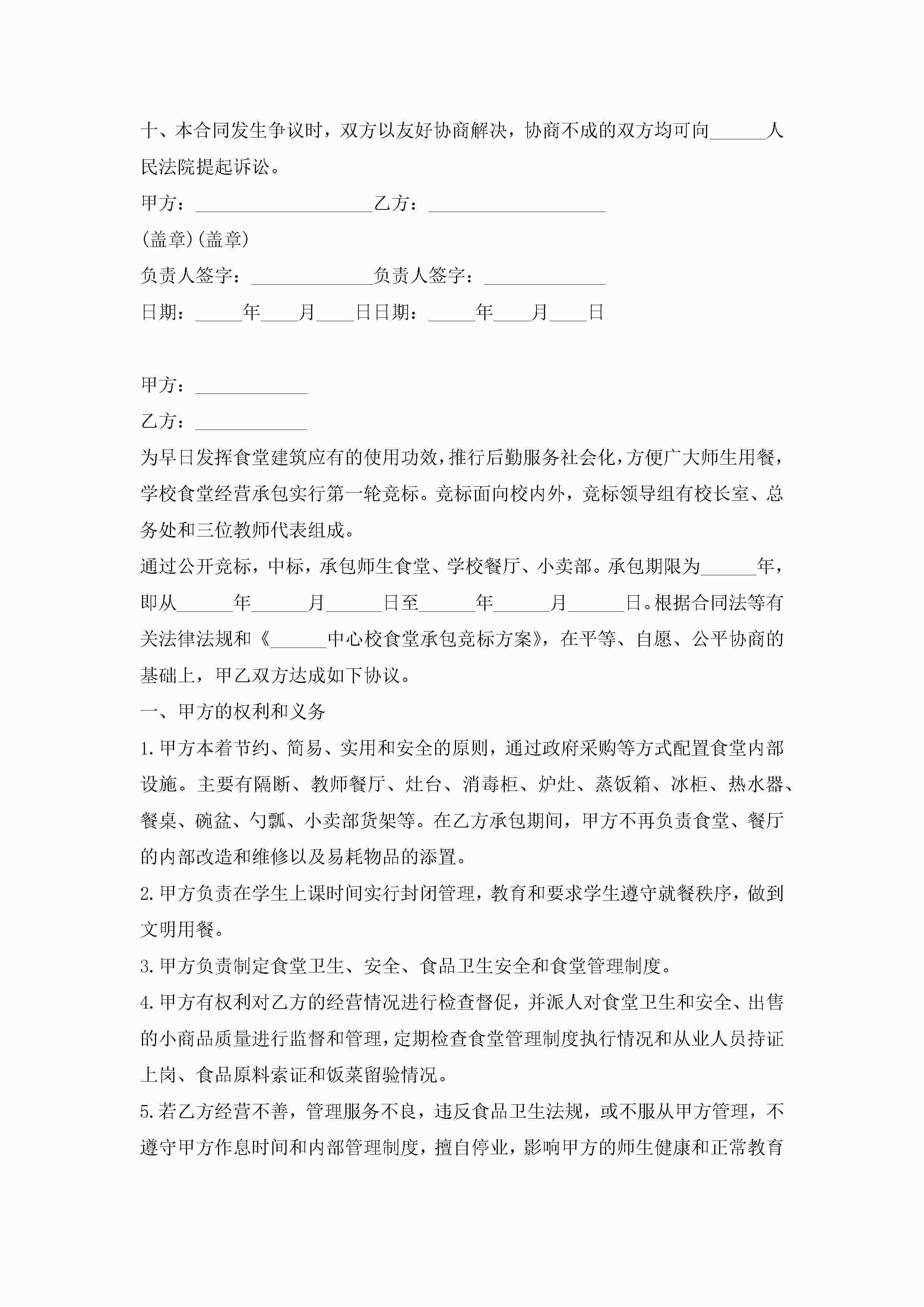 十、本合同发生争议时，双方以友好协商解决，协商不成的双方均可向______人民法院提起诉讼。

甲方：___________________乙方：___________________

(盖章)(盖章)

负责人签字：_____________负责人签字：_____________

日期：_____年____月____日日期：_____年____月____日

甲方：____________

乙方：____________

为早日发挥食堂建筑应有的使用功效，推行后勤服务社会化，方便广大师生用餐，学校食堂经营承包实行第一轮竞标。竞标面向校内外，竞标领导组有校长室、总务处和三位教师代表组成。

通过公开竞标，中标，承包师生食堂、学校餐厅、小卖部。承包期限为______年，即从______年______月______日至______年______月______日。根据合同法等有关法律法规和《______中心校食堂承包竞标方案》，在平等、自愿、公平协商的基础上，甲乙双方达成如下协议。

一、甲方的权利和义务

1.甲方本着节约、简易、实用和安全的原则，通过政府采购等方式配置食堂内部设施。主要有隔断、教师餐厅、灶台、消毒柜、炉灶、蒸饭箱、冰柜、热水器、餐桌、碗盆、勺瓢、小卖部货架等。在乙方承包期间，甲方不再负责食堂、餐厅的内部改造和维修以及易耗物品的添置。

2.甲方负责在学生上课时间实行封闭管理，教育和要求学生遵守就餐秩序，做到文明用餐。

3.甲方负责制定食堂卫生、安全、食品卫生安全和食堂管理制度。

4.甲方有权利对乙方的经营情况进行检查督促，并派人对食堂卫生和安全、出售的小商品质量进行监督和管理，定期检查食堂管理制度执行情况和从业人员持证上岗、食品原料索证和饭菜留验情况。

5.若乙方经营不善，管理服务不良，违反食品卫生法规，或不服从甲方管理，不遵守甲方作息时间和内部管理制度，擅自停业，影响甲方的师生健康和正常教育